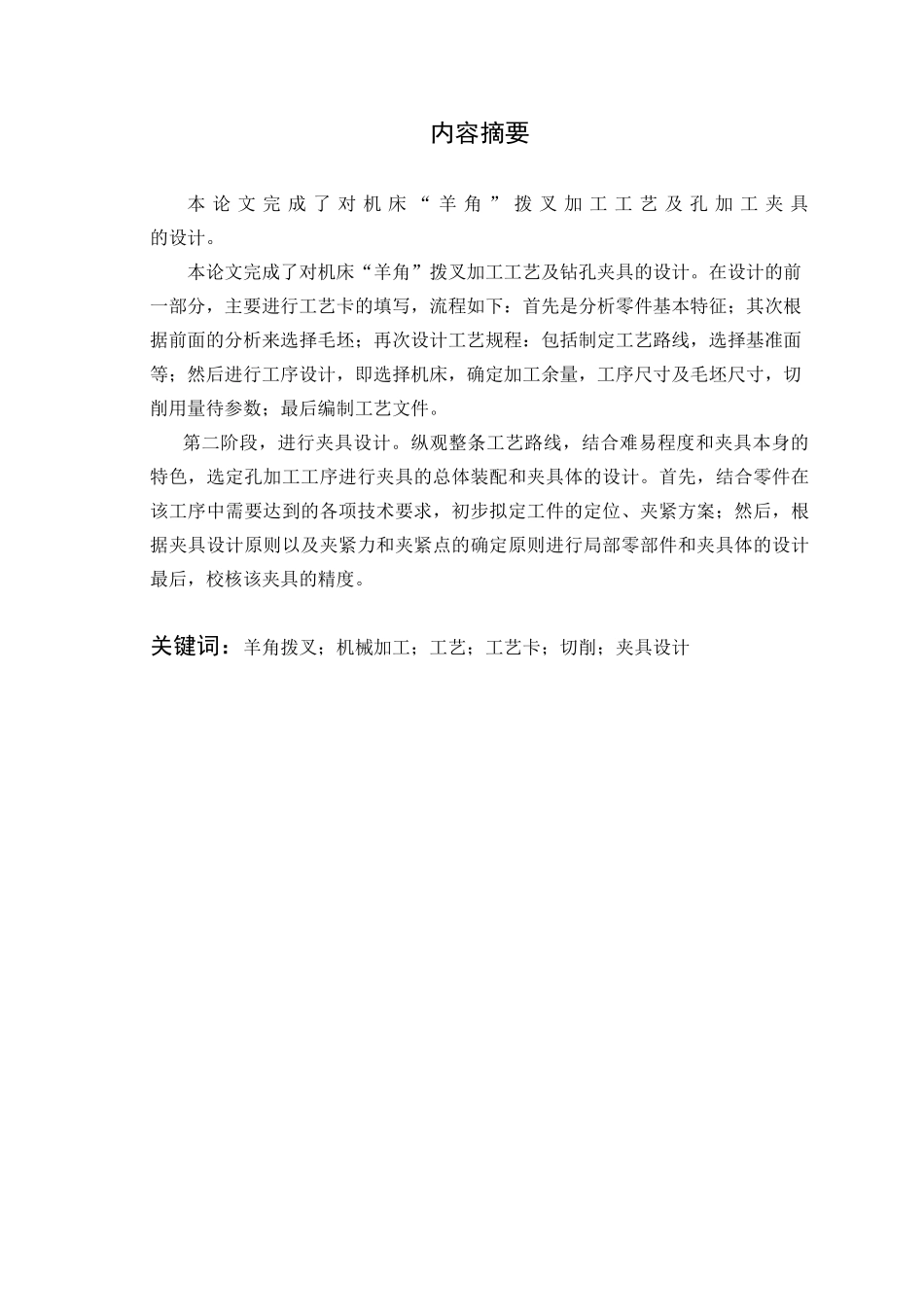 内容摘要

本论文完成了对机床“羊角”拨叉加工工艺及孔加工夹具的设计。

本论文完成了对机床“羊角”拨叉加工工艺及钻孔夹具的设计。在设计的前一部分，主要进行工艺卡的填写，流程如下：首先是分析零件基本特征；其次根据前面的分析来选择毛坯；再次设计工艺规程：包括制定工艺路线，选择基准面等；然后进行工序设计，即选择机床，确定加工余量，工序尺寸及毛坯尺寸，切削用量待参数；最后编制工艺文件。

第二阶段，进行夹具设计。纵观整条工艺路线，结合难易程度和夹具本身的特色，选定孔加工工序进行夹具的总体装配和夹具体的设计。首先，结合零件在该工序中需要达到的各项技术要求，初步拟定工件的定位、夹紧方案；然后，根据夹具设计原则以及夹紧力和夹紧点的确定原则进行局部零部件和夹具体的设计最后，校核该夹具的精度。

关键词：羊角拨叉；机械加工；工艺；工艺卡；切削；夹具设计